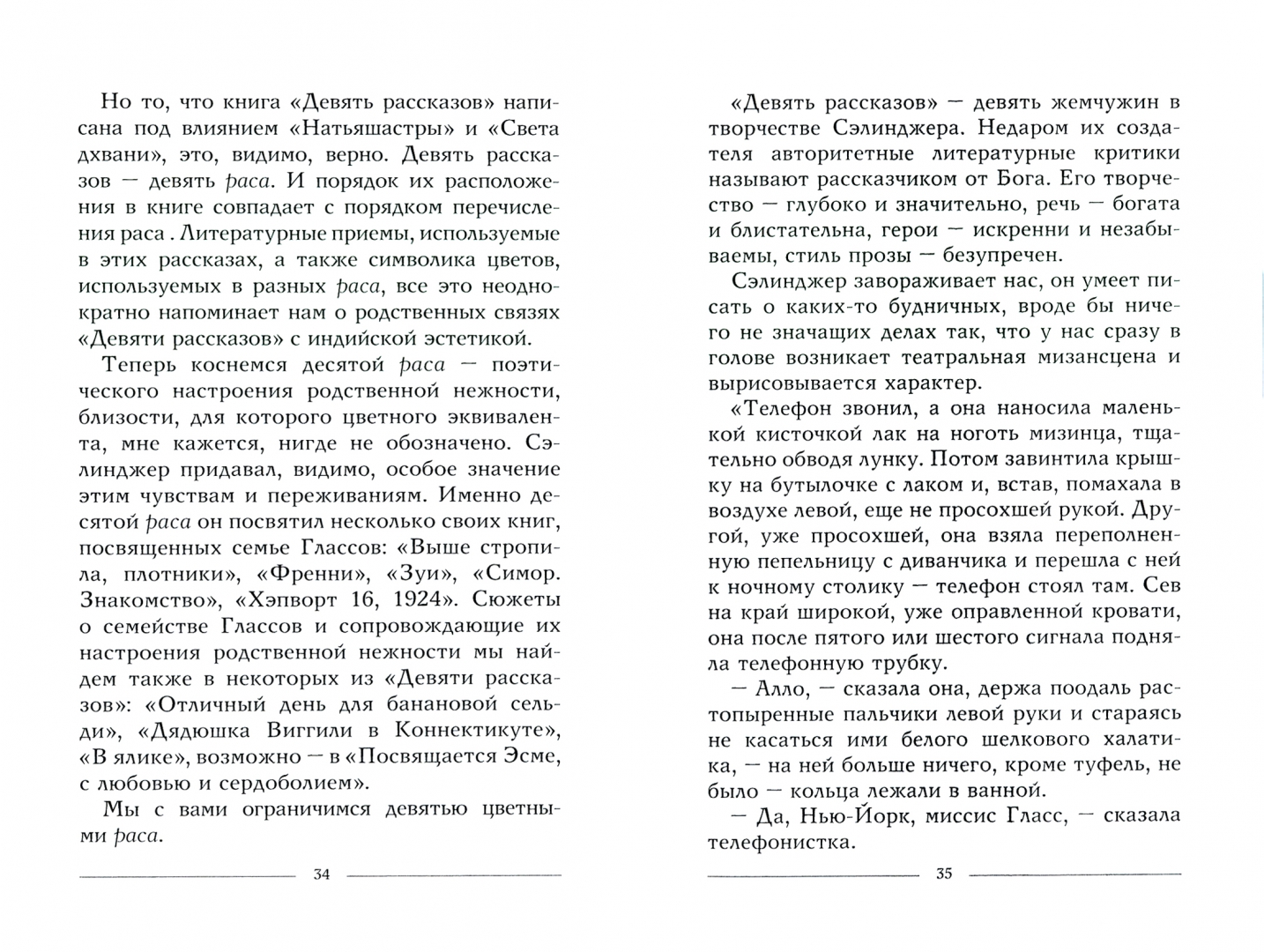 Но то, что книга «Девять рассказов» написана под влиянием «Натьяшастры» и «Света дхвани», это, видимо, верно. Девять рассказов — девять раса. И порядок их расположения в книге совпадает с порядком перечисления раса . Литературные приемы, используемые в этих рассказах, а также символика цветов, используемых в разных раса, все это неоднократно напоминает нам о родственных связях «Девяти рассказов» с индийской эстетикой.

Теперь коснемся десятой раса — поэтического настроения родственной нежности, близости, для которого цветного эквивалента, мне кажется, нигде не обозначено. Сэлинджер придавал, видимо, особое значение этим чувствам и переживаниям. Именно десятой раса он посвятил несколько своих книг, посвященных семье Глассов: «Выше стропила, плотники», «Френни», «Зуи», «Симор. Знакомство», «Хэпворт 16, 1924». Сюжеты о семействе Глассов и сопровождающие их настроения родственной нежности мы найдем также в некоторых из «Девяти рассказов»: «Отличный день для банановой сельди», «Дядюшка Виггили в Коннектикуте», «В ялике», возможно — в «Посвящается Эсме, с любовью и сердоболием».

Мы с вами ограничимся девятью цветными раса.

34

«Девять рассказов» — девять жемчужин в творчестве Сэлинджера. Недаром их создателя авторитетные литературные критики называют рассказчиком от Бога. Его творчество — глубоко и значительно, речь — богата и блистательна, герои — искренни и незабываемы, стиль прозы — безупречен.

Сэлинджер завораживает нас, он умеет писать о каких-то будничных, вроде бы ничего не значащих делах так, что у нас сразу в голове возникает театральная мизансцена и вырисовывается характер.

«Телефон звонил, а она наносила маленькой кисточкой лак на ноготь мизинца, тщательно обводя лунку. Потом завинтила крышку на бутылочке с лаком и, встав, помахала в воздухе левой, еще не просохшей рукой. Другой, уже просохшей, она взяла переполненную пепельницу с диванчика и перешла с ней к ночному столику — телефон стоял там. Сев на край широкой, уже оправленной кровати, она после пятого или шестого сигнала подняла телефонную трубку.

— Алло, — сказала она, держа поодаль растопыренные пальчики левой руки и стараясь не касаться ими белого шелкового халатика, — на ней больше ничего, кроме туфель, не было — кольца лежали в ванной.

— Да, Нью-Йорк, миссис Гласс, — сказала телефонистка.

35